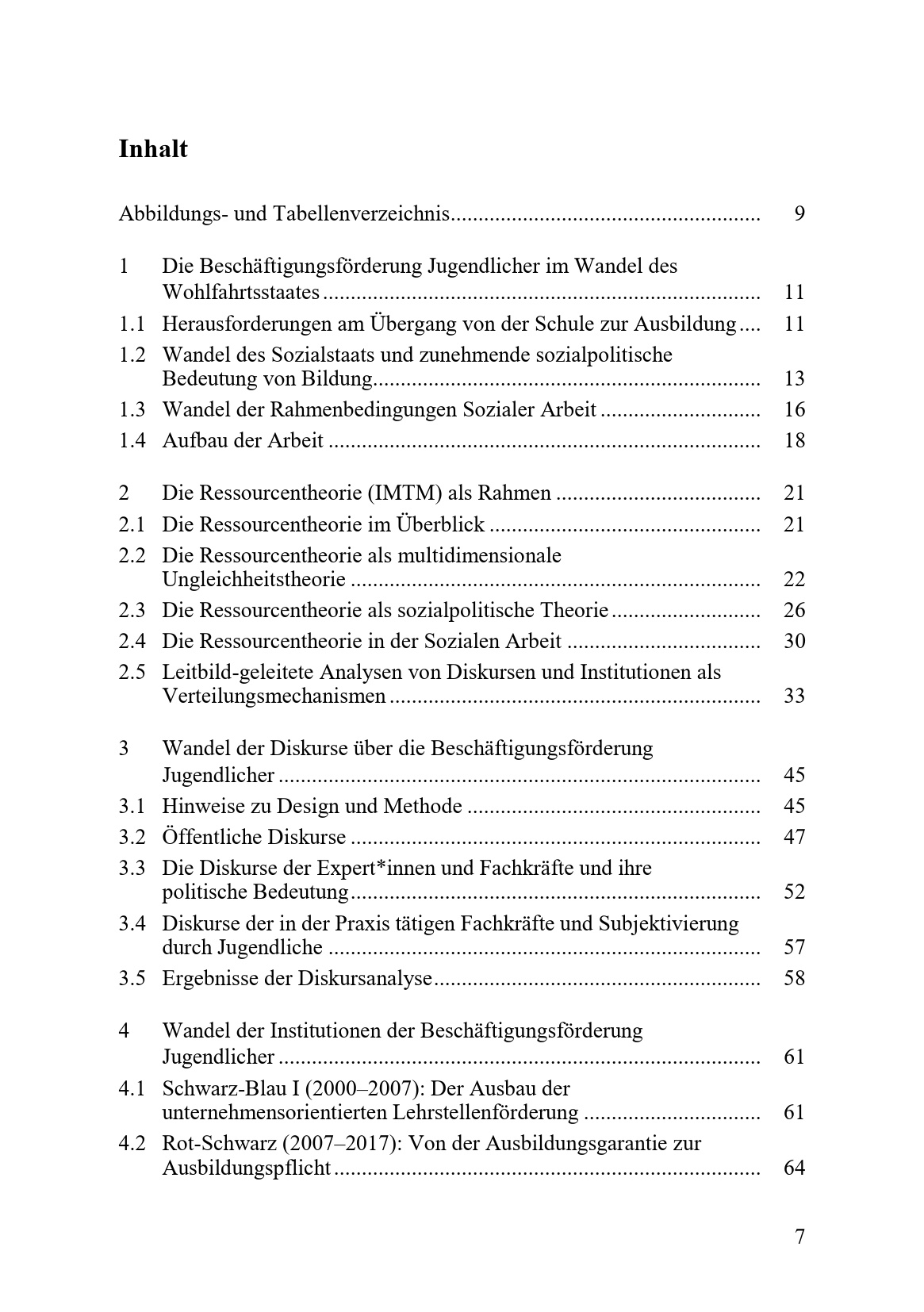 Inhalt

Abbildungs- und Tabellenverzeichnis 9

1 Die Beschäftigungsförderung Jugendlicher im Wandel des Wohlfahrtsstaates 11
1.1 Herausforderungen am Übergang von der Schule zur Ausbildung 11
1.2 Wandel des Sozialstaats und zunehmende sozialpolitische Bedeutung von Bildung 13
1.3 Wandel der Rahmenbedingungen Sozialer Arbeit 16
1.4 Aufbau der Arbeit 18

2 Die Ressourcentheorie (IMTM) als Rahmen 21
2.1 Die Ressourcentheorie im Überblick 21
2.2 Die Ressourcentheorie als multidimensionale Ungleichheitstheorie 22
2.3 Die Ressourcentheorie als sozialpolitische Theorie 26
2.4 Die Ressourcentheorie in der Sozialen Arbeit 30
2.5 Leitbild-geleitete Analysen von Diskursen und Institutionen als Verteilungsmechanismen 33

3 Wandel der Diskurse über die Beschäftigungsförderung Jugendlicher 45
3.1 Hinweise zu Design und Methode 45
3.2 Öffentliche Diskurse 47
3.3 Die Diskurse der Expert*innen und Fachkräfte und ihre politische Bedeutung 52
3.4 Diskurse der in der Praxis tätigen Fachkräfte und Subjektivierung durch Jugendliche 57
3.5 Ergebnisse der Diskursanalyse 58

4 Wandel der Institutionen der Beschäftigungsförderung Jugendlicher 61
4.1 Schwarz-Blau I (2000–2007): Der Ausbau der unternehmensorientierten Lehrstellenförderung 61
4.2 Rot-Schwarz (2007–2017): Von der Ausbildungsgarantie zur Ausbildungspflicht 64

7